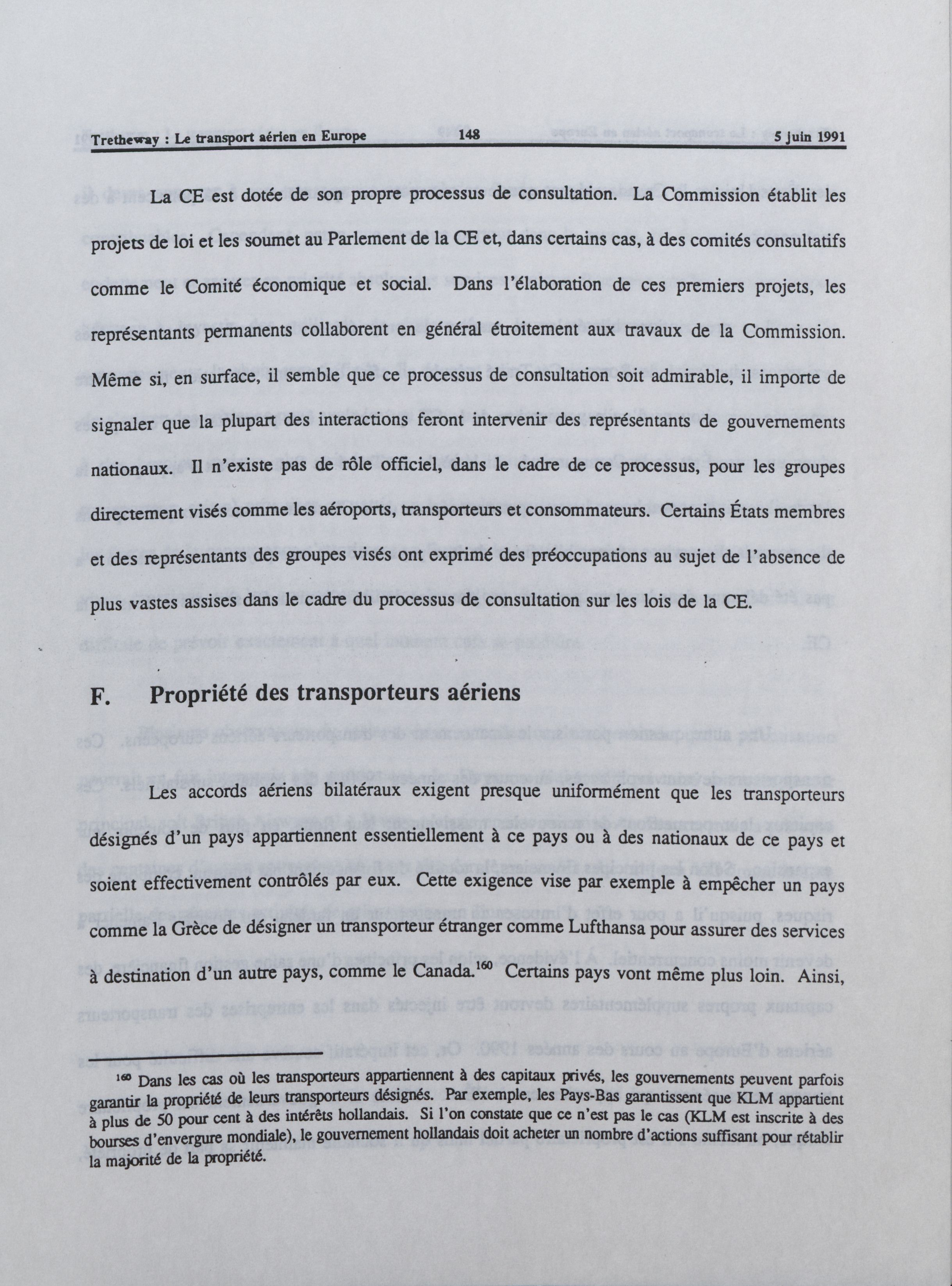 Tretheway : Le transport aérien en Europe 148 5 juin 1991

La CE est dotée de son propre processus de consultation. La Commission établit les projets de loi et les soumet au Parlement de la CE et, dans certains cas, à des comités consultatifs comme le Comité économique et social. Dans l'élaboration de ces premiers projets, les représentants permanents collaborent en général étroitement aux travaux de la Commission. Même si, en surface, il semble que ce processus de consultation soit admirable, il importe de signaler que la plupart des interactions feront intervenir des représentants de gouvernements nationaux. Il n'existe pas de rôle officiel, dans le cadre de ce processus, pour les groupes directement visés comme les aéroports, transporteurs et consommateurs. Certains États membres et des représentants des groupes visés ont exprimé des préoccupations au sujet de l'absence de plus vastes assises dans le cadre du processus de consultation sur les lois de la CE.

F. Propriété des transporteurs aériens

Les accords aériens bilatéraux exigent presque uniformément que les transporteurs désignés d'un pays appartiennent essentiellement à ce pays ou à des nationaux de ce pays et soient effectivement contrôlés par eux. Cette exigence vise par exemple à empêcher un pays comme la Grèce de désigner un transporteur étranger comme Lufthansa pour assurer des services à destination d'un autre pays, comme le Canada.$^{160}$ Certains pays vont même plus loin. Ainsi,

$^{160}$ Dans les cas où les transporteurs appartiennent à des capitaux privés, les gouvernements peuvent parfois garantir la propriété de leurs transporteurs désignés. Par exemple, les Pays-Bas garantissent que KLM appartient à plus de 50 pour cent à des intérêts hollandais. Si l'on constate que ce n'est pas le cas (KLM est inscrite à des bourses d'envergure mondiale), le gouvernement hollandais doit acheter un nombre d'actions suffisant pour rétablir la majorité de la propriété.